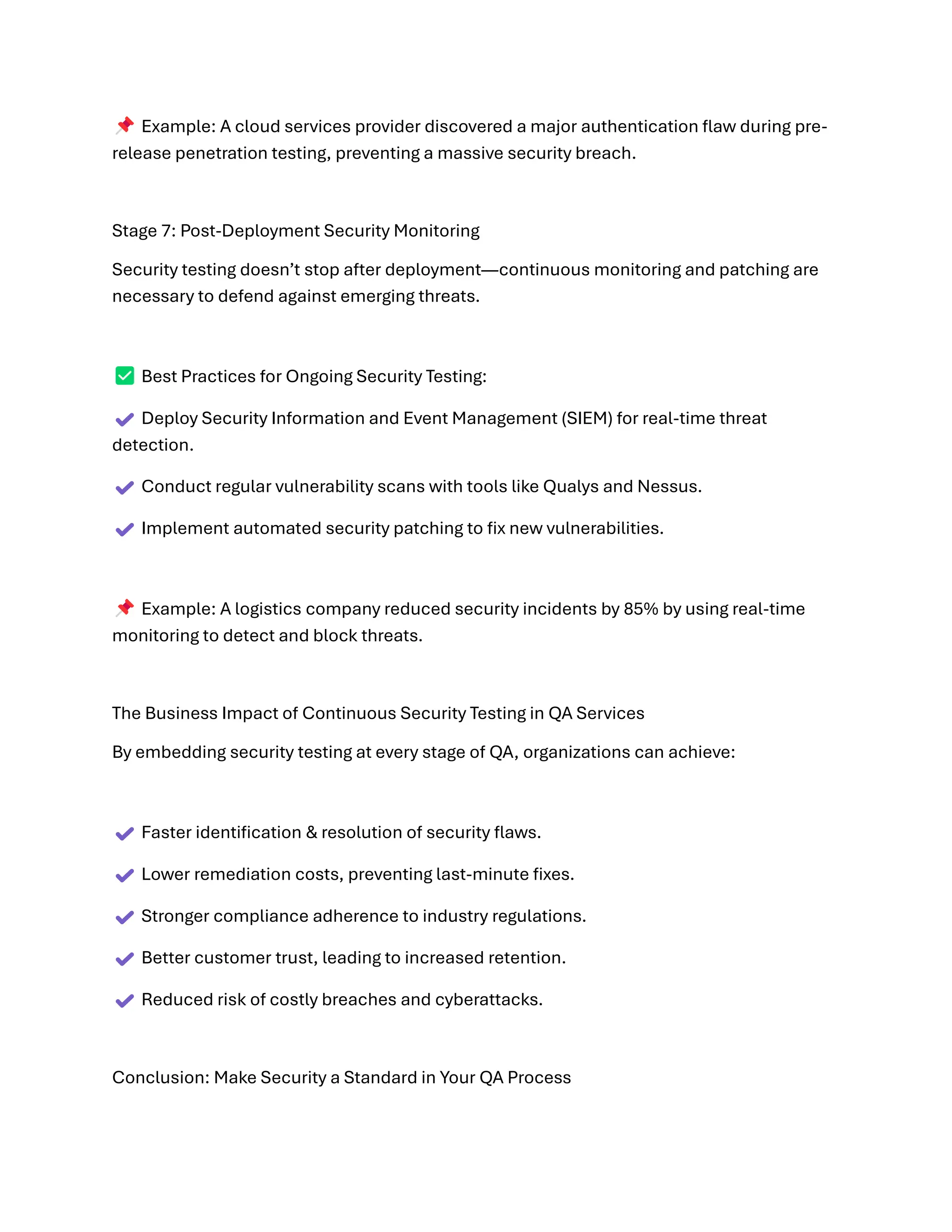 📌 Example: A cloud services provider discovered a major authentication flaw during pre-release penetration testing, preventing a massive security breach.

Stage 7: Post-Deployment Security Monitoring

Security testing doesn't stop after deployment—continuous monitoring and patching are necessary to defend against emerging threats.

✅ Best Practices for Ongoing Security Testing:

✔ Deploy Security Information and Event Management (SIEM) for real-time threat detection.

✔ Conduct regular vulnerability scans with tools like Qualys and Nessus.

✔ Implement automated security patching to fix new vulnerabilities.

📌 Example: A logistics company reduced security incidents by 85% by using real-time monitoring to detect and block threats.

The Business Impact of Continuous Security Testing in QA Services

By embedding security testing at every stage of QA, organizations can achieve:

✔ Faster identification & resolution of security flaws.

✔ Lower remediation costs, preventing last-minute fixes.

✔ Stronger compliance adherence to industry regulations.

✔ Better customer trust, leading to increased retention.

✔ Reduced risk of costly breaches and cyberattacks.

Conclusion: Make Security a Standard in Your QA Process